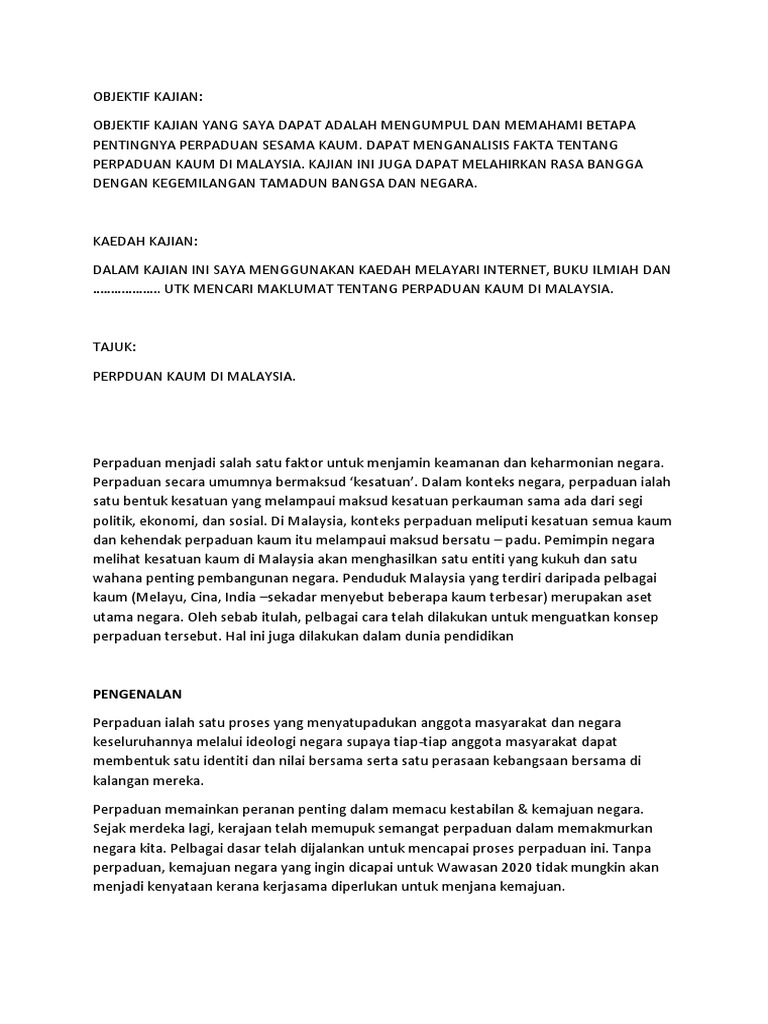 OBJEKTIF KAJIAN:

OBJEKTIF KAJIAN YANG SAYA DAPAT ADALAH MENGUMPUL DAN MEMAHAMI BETAPA PENTINGNYA PERPADUAN SESAMA KAUM. DAPAT MENGANALISIS FAKTA TENTANG PERPADUAN KAUM DI MALAYSIA. KAJIAN INI JUGA DAPAT MELAHIRKAN RASA BANGGA DENGAN KEGEMILANGAN TAMADUN BANGSA DAN NEGARA.

KAEDAH KAJIAN:

DALAM KAJIAN INI SAYA MENGGUNAKAN KAEDAH MELAYARI INTERNET, BUKU ILMIAH DAN ……………… UTK MENCARI MAKLUMAT TENTANG PERPADUAN KAUM DI MALAYSIA.

TAJUK:

PERPDUAN KAUM DI MALAYSIA.

Perpaduan menjadi salah satu faktor untuk menjamin keamanan dan keharmonian negara. Perpaduan secara umumnya bermaksud 'kesatuan'. Dalam konteks negara, perpaduan ialah satu bentuk kesatuan yang melampaui maksud kesatuan perkauman sama ada dari segi politik, ekonomi, dan sosial. Di Malaysia, konteks perpaduan meliputi kesatuan semua kaum dan kehendak perpaduan kaum itu melampaui maksud bersatu – padu. Pemimpin negara melihat kesatuan kaum di Malaysia akan menghasilkan satu entiti yang kukuh dan satu wahana penting pembangunan negara. Penduduk Malaysia yang terdiri daripada pelbagai kaum (Melayu, Cina, India –sekadar menyebut beberapa kaum terbesar) merupakan aset utama negara. Oleh sebab itulah, pelbagai cara telah dilakukan untuk menguatkan konsep perpaduan tersebut. Hal ini juga dilakukan dalam dunia pendidikan

PENGENALAN

Perpaduan ialah satu proses yang menyatupadukan anggota masyarakat dan negara keseluruhannya melalui ideologi negara supaya tiap-tiap anggota masyarakat dapat membentuk satu identiti dan nilai bersama serta satu perasaan kebangsaan bersama di kalangan mereka.

Perpaduan memainkan peranan penting dalam memacu kestabilan & kemajuan negara. Sejak merdeka lagi, kerajaan telah memupuk semangat perpaduan dalam memakmurkan negara kita. Pelbagai dasar telah dijalankan untuk mencapai proses perpaduan ini. Tanpa perpaduan, kemajuan negara yang ingin dicapai untuk Wawasan 2020 tidak mungkin akan menjadi kenyataan kerana kerjasama diperlukan untuk menjana kemajuan.